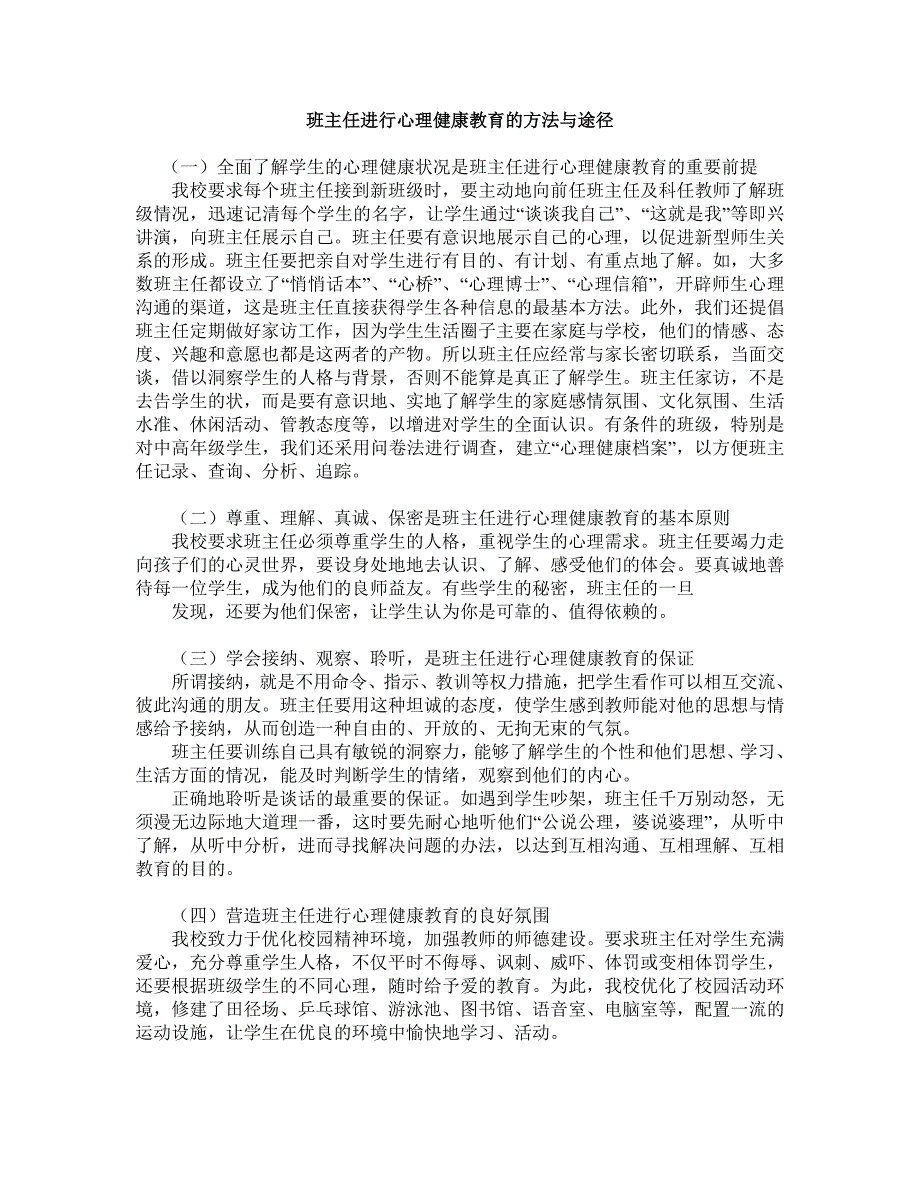 班主任进行心理健康教育的方法与途径

（一）全面了解学生的心理健康状况是班主任进行心理健康教育的重要前提

我校要求每个班主任接到新班级时，要主动地向前任班主任及科任教师了解班级情况，迅速记清每个学生的名字，让学生通过“谈谈我自己”、“这就是我”等即兴讲演，向班主任展示自己。班主任要有意识地展示自己的心理，以促进新型师生关系的形成。班主任要把亲自对学生进行有目的、有计划、有重点地了解。如，大多数班主任都设立了“悄悄话本”、“心桥”、“心理博士”、“心理信箱”，开辟师生心理沟通的渠道，这是班主任直接获得学生各种信息的最基本方法。此外，我们还提倡班主任定期做好家访工作，因为学生生活圈子主要在家庭与学校，他们的情感、态度、兴趣和意愿也都是这两者的产物。所以班主任应经常与家长密切联系，当面交谈，借以洞察学生的人格与背景，否则不能算是真正了解学生。班主任家访，不是去告学生的状，而是要有意识地、实地了解学生的家庭感情氛围、文化氛围、生活水准、休闲活动、管教态度等，以增进对学生的全面认识。有条件的班级，特别是对中高年级学生，我们还采用问卷法进行调查，建立“心理健康档案”，以方便班主任记录、查询、分析、追踪。

（二）尊重、理解、真诚、保密是班主任进行心理健康教育的基本原则

我校要求班主任必须尊重学生的人格，重视学生的心理需求。班主任要竭力走向孩子们的心灵世界，要设身处地地去认识、了解、感受他们的体会。要真诚地善待每一位学生，成为他们的良师益友。有些学生的秘密，班主任的一旦

发现，还要为他们保密，让学生认为你是可靠的、值得依赖的。

（三）学会接纳、观察、聆听，是班主任进行心理健康教育的保证

所谓接纳，就是不用命令、指示、教训等权力措施，把学生看作可以相互交流、彼此沟通的朋友。班主任要用这种坦诚的态度，使学生感到教师能对他的思想与情感给予接纳，从而创造一种自由的、开放的、无拘无束的气氛。

班主任要训练自己具有敏锐的洞察力，能够了解学生的个性和他们思想、学习、生活方面的情况，能及时判断学生的情绪，观察到他们的内心。

正确地聆听是谈话的最重要的保证。如遇到学生吵架，班主任千万别动怒，无须漫无边际地大道理一番，这时要先耐心地听他们“公说公理，婆说婆理”，从听中了解，从听中分析，进而寻找解决问题的办法，以达到互相沟通、互相理解、互相教育的目的。

（四）营造班主任进行心理健康教育的良好氛围

我校致力于优化校园精神环境，加强教师的师德建设。要求班主任对学生充满爱心，充分尊重学生人格，不仅平时不侮辱、讽刺、威吓、体罚或变相体罚学生，还要根据班级学生的不同心理，随时给予爱的教育。为此，我校优化了校园活动环境，修建了田径场、乒乓球馆、游泳池、图书馆、语音室、电脑室等，配置一流的运动设施，让学生在优良的环境中愉快地学习、活动。